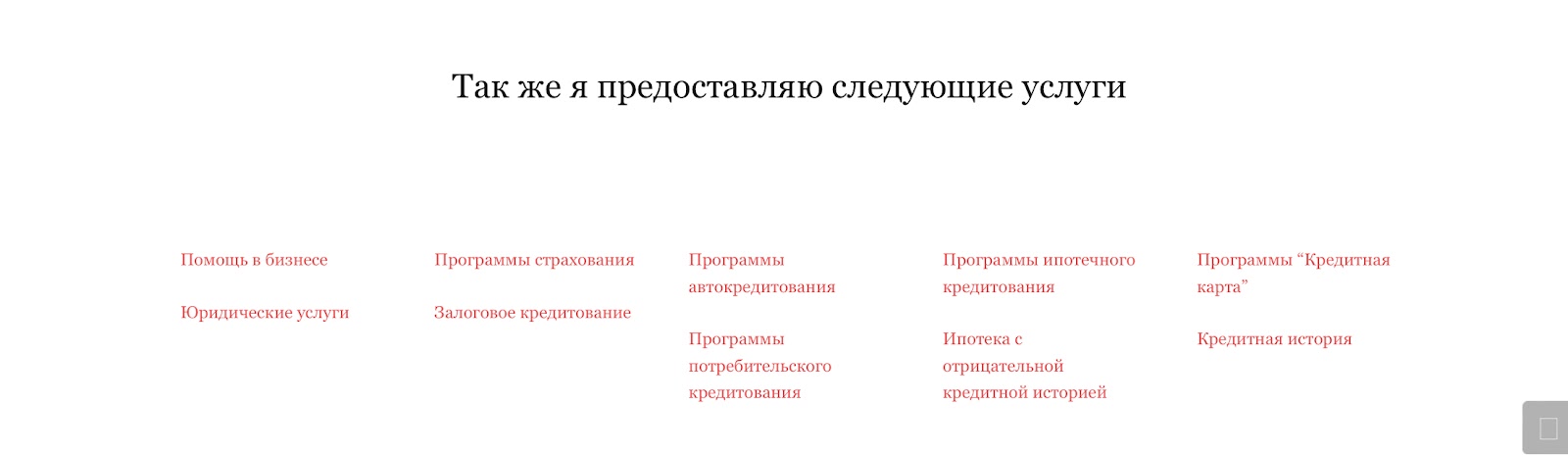 Так же я предоставляю следующие услуги

Помощь в бизнесе

Юридические услуги

Программы страхования

Залоговое кредитование

Программы автокредитования

Программы потребительского кредитования

Программы ипотечного кредитования

Ипотека с отрицательной кредитной историей

Программы “Кредитная карта”

Кредитная история